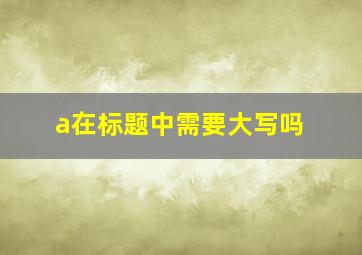 a在标题中需要大写吗